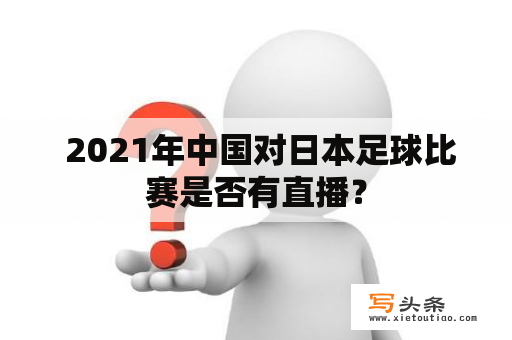 2021年中国对日本足球比赛是否有直播？

写头条
www.xietoutiao.com